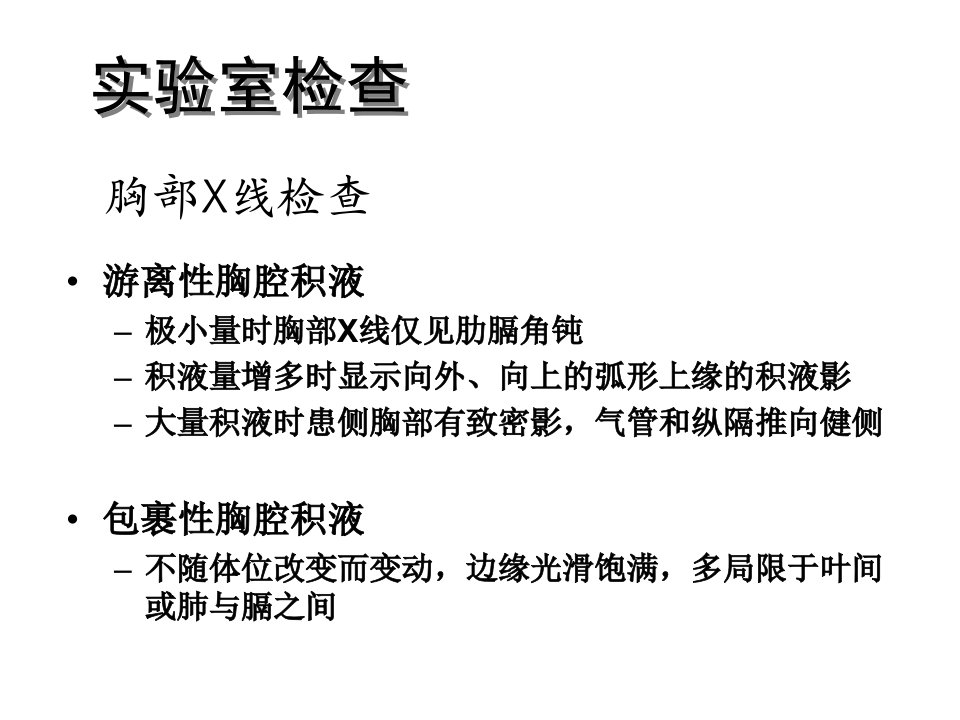 实验室检查

胸部X线检查

• 游离性胸腔积液
- 极小量时胸部X线仅见肋膈角钝
- 积液量增多时显示向外、向上的弧形上缘的积液影
- 大量积液时患侧胸部有致密影，气管和纵隔推向健侧

• 包裹性胸腔积液
- 不随体位改变而变动，边缘光滑饱满，多局限于叶间或肺与膈之间